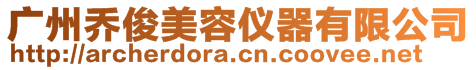 广州乔俊美容仪器有限公司
http://archerdora.cn.coovee.net